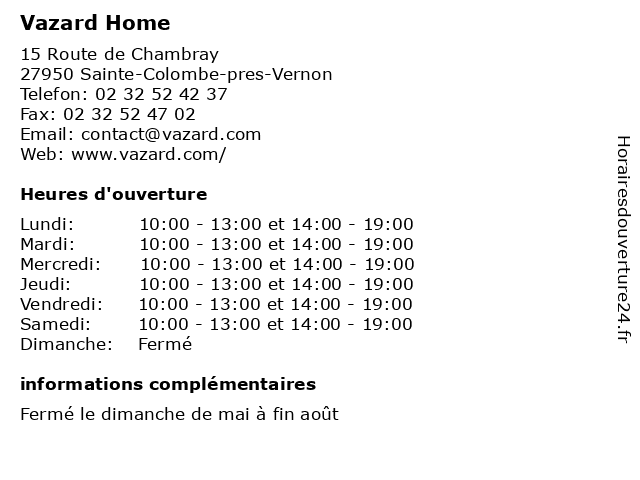 Vazard Home

15 Route de Chambray
27950 Sainte-Colombe-pres-Vernon
Telefon: 02 32 52 42 37
Fax: 02 32 52 47 02
Email: contact@vazard.com
Web: www.vazard.com/

Heures d'ouverture

| | |
|---|---|
| Lundi: | 10:00 - 13:00 et 14:00 - 19:00 |
| Mardi: | 10:00 - 13:00 et 14:00 - 19:00 |
| Mercredi: | 10:00 - 13:00 et 14:00 - 19:00 |
| Jeudi: | 10:00 - 13:00 et 14:00 - 19:00 |
| Vendredi: | 10:00 - 13:00 et 14:00 - 19:00 |
| Samedi: | 10:00 - 13:00 et 14:00 - 19:00 |
| Dimanche: | Fermé |

informations complémentaires

Fermé le dimanche de mai à fin août

Horairesdouverture24.fr